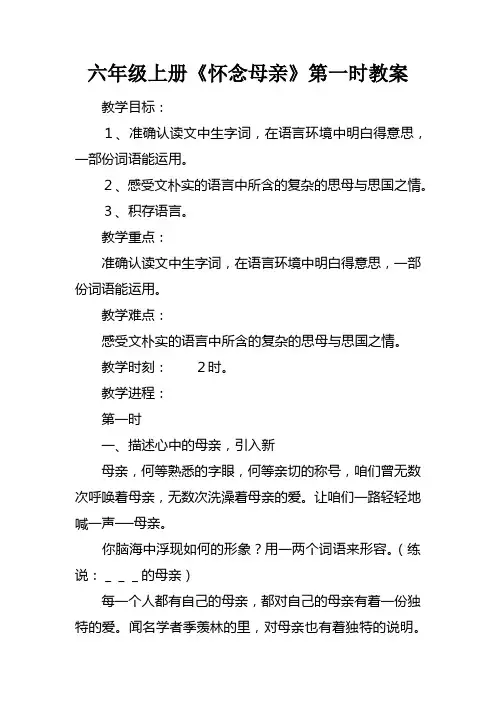 六年级上册《怀念母亲》第一时教案

教学目标：

1、准确认读文中生字词，在语言环境中明白得意思，一部份词语能运用。

2、感受文朴实的语言中所含的复杂的思母与思国之情。

3、积存语言。

教学重点：

准确认读文中生字词，在语言环境中明白得意思，一部份词语能运用。

教学难点：

感受文朴实的语言中所含的复杂的思母与思国之情。

教学时刻：　　2时。

教学进程：

第一时

一、描述心中的母亲，引入新

母亲，何等熟悉的字眼，何等亲切的称号，咱们曾无数次呼唤着母亲，无数次洗澡着母亲的爱。让咱们一路轻轻地喊一声──母亲。

你脑海中浮现如何的形象？用一两个词语来形容。（练说：＿＿＿的母亲）

每一个人都有自己的母亲，都对自己的母亲有着一份独特的爱。闻名学者季羡林的里，对母亲也有着独特的说明。